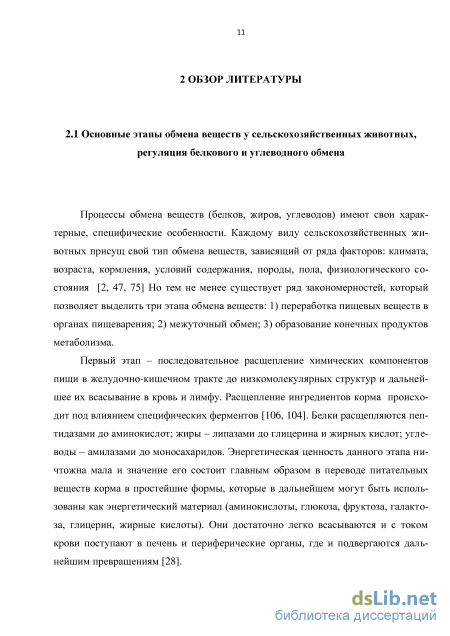 11

2 ОБЗОР ЛИТЕРАТУРЫ

2.1 Основные этапы обмена веществ у сельскохозяйственных животных, регуляция белкового и углеводного обмена

Процессы обмена веществ (белков, жиров, углеводов) имеют свои характерные, специфические особенности. Каждому виду сельскохозяйственных животных присущ свой тип обмена веществ, зависящий от ряда факторов: климата, возраста, кормления, условий содержания, породы, пола, физиологического состояния [2, 47, 75] Но тем не менее существует ряд закономерностей, который позволяет выделить три этапа обмена веществ: 1) переработка пищевых веществ в органах пищеварения; 2) межуточный обмен; 3) образование конечных продуктов метаболизма.

Первый этап – последовательное расщепление химических компонентов пищи в желудочно-кишечном тракте до низкомолекулярных структур и дальнейшее их всасывание в кровь и лимфу. Расщепление ингредиентов корма происходит под влиянием специфических ферментов [106, 104]. Белки расщепляются пептидазами до аминокислот; жиры – липазами до глицерина и жирных кислот; углеводы – амилазами до моносахаридов. Энергетическая ценность данного этапа ничтожна мала и значение его состоит главным образом в переводе питательных веществ корма в простейшие формы, которые в дальнейшем могут быть использованы как энергетический материал (аминокислоты, глюкоза, фруктоза, галактоза, глицерин, жирные кислоты). Они достаточно легко всасываются и с током крови поступают в печень и периферические органы, где и подвергаются дальнейшим превращениям [28].

dsLib.net
библиотека диссертаций